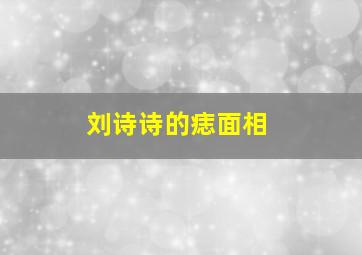 刘诗诗的痣面相